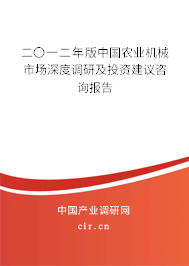 二〇一二年版中国农业机械市场深度调研及投资建议咨询报告

中国产业调研网
cir.cn